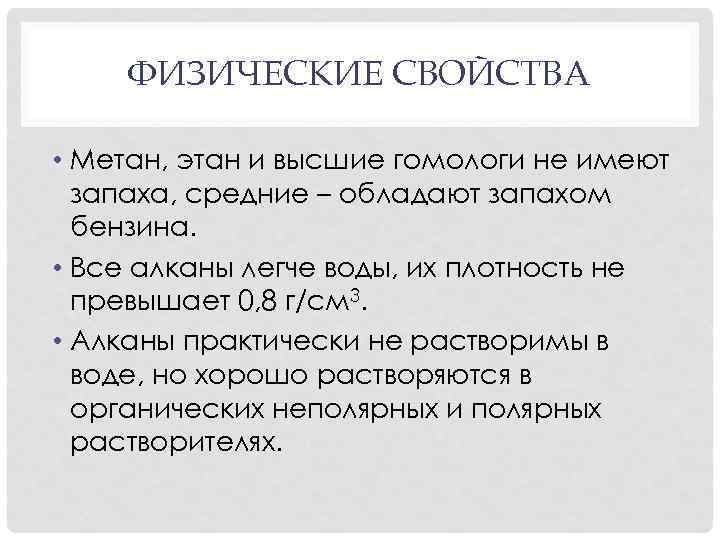 ФИЗИЧЕСКИЕ СВОЙСТВА

• Метан, этан и высшие гомологи не имеют запаха, средние – обладают запахом бензина.

• Все алканы легче воды, их плотность не превышает 0,8 г/см$^3$.

• Алканы практически не растворимы в воде, но хорошо растворяются в органических неполярных и полярных растворителях.